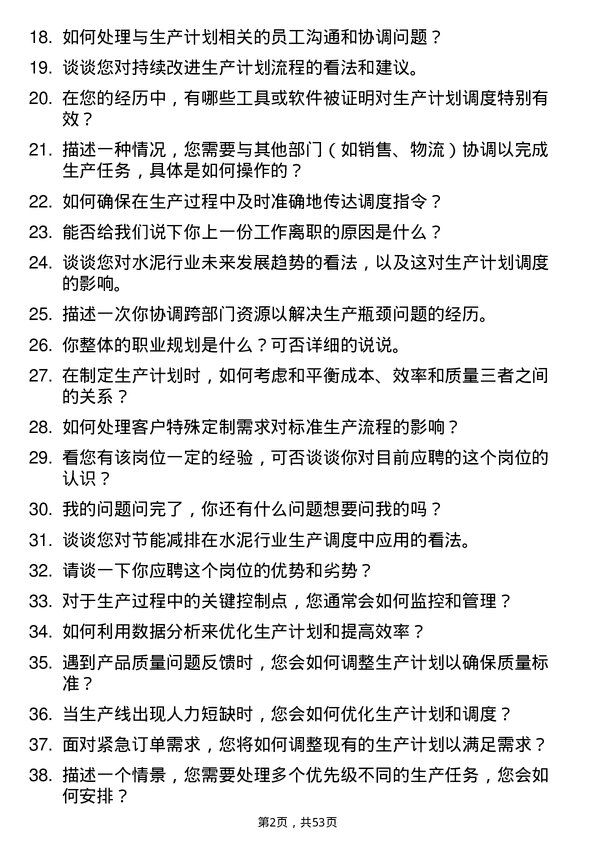 18. 如何处理与生产计划相关的员工沟通和协调问题？

19. 谈谈您对持续改进生产计划流程的看法和建议。

20. 在您的经历中，有哪些工具或软件被证明对生产计划调度特别有效？

21. 描述一种情况，您需要与其他部门（如销售、物流）协调以完成生产任务，具体是如何操作的？

22. 如何确保在生产过程中及时准确地传达调度指令？

23. 能否给我们说下你上一份工作离职的原因是什么？

24. 谈谈您对水泥行业未来发展趋势的看法，以及这对生产计划调度的影响。

25. 描述一次你协调跨部门资源以解决生产瓶颈问题的经历。

26. 你整体的职业规划是什么？可否详细的说说。

27. 在制定生产计划时，如何考虑和平衡成本、效率和质量三者之间的关系？

28. 如何处理客户特殊定制需求对标准生产流程的影响？

29. 看您有该岗位一定的经验，可否谈谈你对目前应聘的这个岗位的认识？

30. 我的问题问完了，你还有什么问题想要问我的吗？

31. 谈谈您对节能减排在水泥行业生产调度中应用的看法。

32. 请谈一下你应聘这个岗位的优势和劣势？

33. 对于生产过程中的关键控制点，您通常会如何监控和管理？

34. 如何利用数据分析来优化生产计划和提高效率？

35. 遇到产品质量问题反馈时，您会如何调整生产计划以确保质量标准？

36. 当生产线出现人力短缺时，您会如何优化生产计划和调度？

37. 面对紧急订单需求，您将如何调整现有的生产计划以满足需求？

38. 描述一个情景，您需要处理多个优先级不同的生产任务，您会如何安排？

第2页，共53页